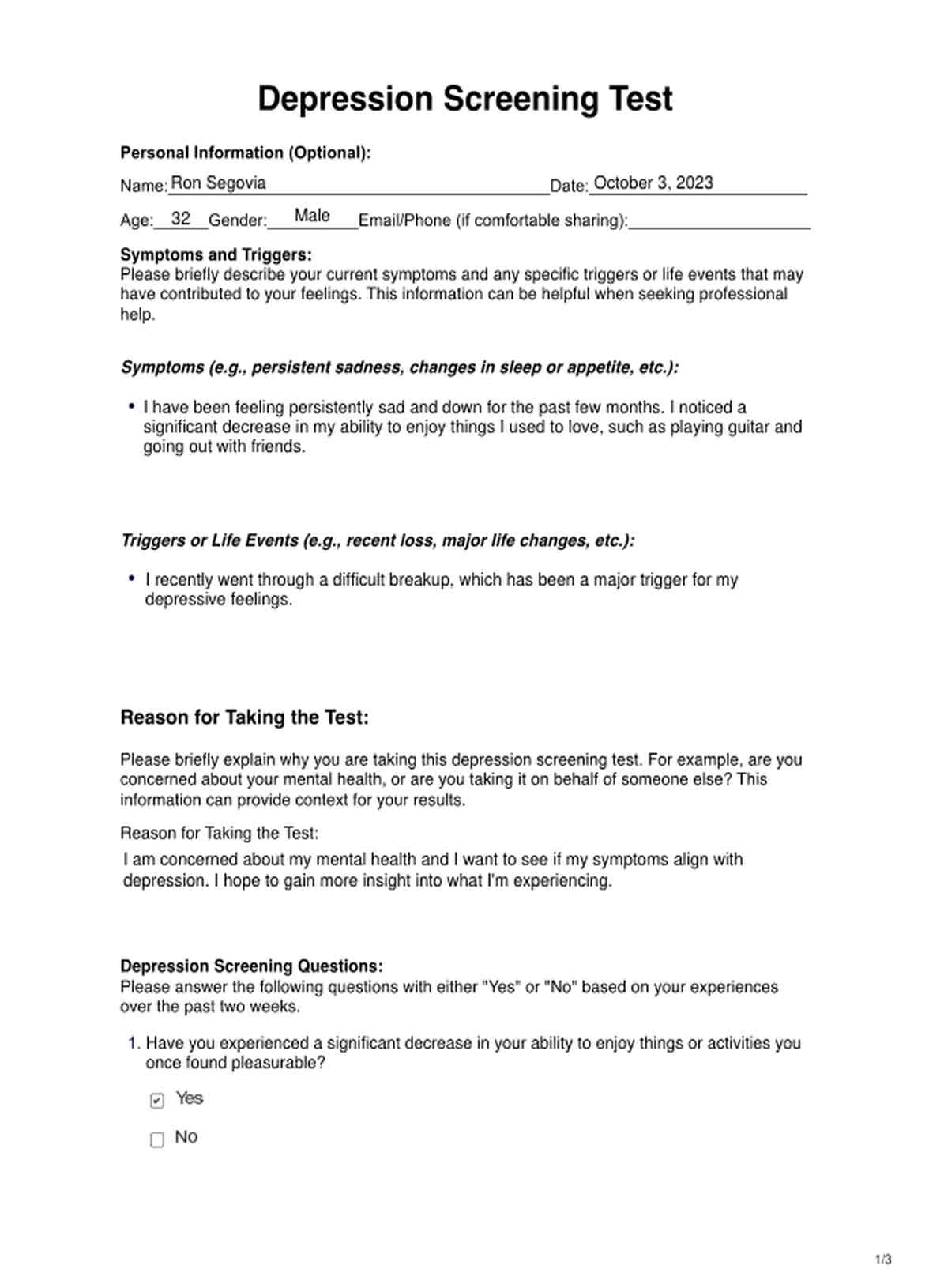 Depression Screening Test

Personal Information (Optional):

Name: Ron Segovia Date: October 3, 2023

Age: 32 Gender: Male Email/Phone (if comfortable sharing):

Symptoms and Triggers:
Please briefly describe your current symptoms and any specific triggers or life events that may have contributed to your feelings. This information can be helpful when seeking professional help.

Symptoms (e.g., persistent sadness, changes in sleep or appetite, etc.):

• I have been feeling persistently sad and down for the past few months. I noticed a significant decrease in my ability to enjoy things I used to love, such as playing guitar and going out with friends.

Triggers or Life Events (e.g., recent loss, major life changes, etc.):

• I recently went through a difficult breakup, which has been a major trigger for my depressive feelings.

Reason for Taking the Test:

Please briefly explain why you are taking this depression screening test. For example, are you concerned about your mental health, or are you taking it on behalf of someone else? This information can provide context for your results.

Reason for Taking the Test:

I am concerned about my mental health and I want to see if my symptoms align with depression. I hope to gain more insight into what I'm experiencing.

Depression Screening Questions:
Please answer the following questions with either "Yes" or "No" based on your experiences over the past two weeks.

1. Have you experienced a significant decrease in your ability to enjoy things or activities you once found pleasurable?

☑ Yes

☐ No

1/3